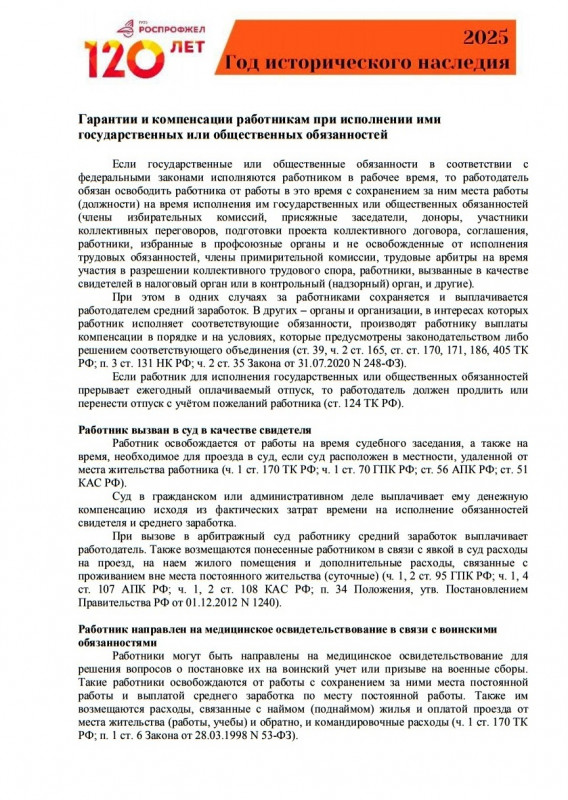 РОСПРОФЖЕЛ
120 ЛЕТ

2025
Год исторического наследия

Гарантии и компенсации работникам при исполнении ими государственных или общественных обязанностей

Если государственные или общественные обязанности в соответствии с федеральными законами исполняются работником в рабочее время, то работодатель обязан освободить работника от работы в это время с сохранением за ним места работы (должности) на время исполнения им государственных или общественных обязанностей (члены избирательных комиссий, присяжные заседатели, доноры, участники коллективных переговоров, подготовки проекта коллективного договора, соглашения, работники, избранные в профсоюзные органы и не освобожденные от исполнения трудовых обязанностей, члены примирительной комиссии, трудовые арбитры на время участия в разрешении коллективного трудового спора, работники, вызванные в качестве свидетелей в налоговый орган или в контрольный (надзорный) орган, и другие).

При этом в одних случаях за работниками сохраняется и выплачивается работодателем средний заработок. В других – органы и организации, в интересах которых работник исполняет соответствующие обязанности, производят работнику выплаты компенсации в порядке и на условиях, которые предусмотрены законодательством либо решением соответствующего объединения (ст. 39, ч. 2 ст. 165, ст. ст. 170, 171, 186, 405 ТК РФ; п. 3 ст. 131 НК РФ; ч. 2 ст. 35 Закона от 31.07.2020 N 248-ФЗ).

Если работник для исполнения государственных или общественных обязанностей прерывает ежегодный оплачиваемый отпуск, то работодатель должен продлить или перенести отпуск с учётом пожеланий работника (ст. 124 ТК РФ).

Работник вызван в суд в качестве свидетеля

Работник освобождается от работы на время судебного заседания, а также на время, необходимое для проезда в суд, если суд расположен в местности, удаленной от места жительства работника (ч. 1 ст. 170 ТК РФ; ч. 1 ст. 70 ГПК РФ; ст. 56 АПК РФ; ст. 51 КАС РФ).

Суд в гражданском или административном деле выплачивает ему денежную компенсацию исходя из фактических затрат времени на исполнение обязанностей свидетеля и среднего заработка.

При вызове в арбитражный суд работнику средний заработок выплачивает работодатель. Также возмещаются понесенные работником в связи с явкой в суд расходы на проезд, на наем жилого помещения и дополнительные расходы, связанные с проживанием вне места постоянного жительства (суточные) (ч. 1, 2 ст. 95 ГПК РФ; ч. 1, 4 ст. 107 АПК РФ; ч. 1, 2 ст. 108 КАС РФ; п. 34 Положения, утв. Постановлением Правительства РФ от 01.12.2012 N 1240).

Работник направлен на медицинское освидетельствование в связи с воинскими обязанностями

Работники могут быть направлены на медицинское освидетельствование для решения вопросов о постановке их на воинский учет или призыве на военные сборы. Такие работники освобождаются от работы с сохранением за ними места постоянной работы и выплатой среднего заработка по месту постоянной работы. Также им возмещаются расходы, связанные с наймом (поднаймом) жилья и оплатой проезда от места жительства (работы, учебы) и обратно, и командировочные расходы (ч. 1 ст. 170 ТК РФ; п. 1 ст. 6 Закона от 28.03.1998 N 53-ФЗ).